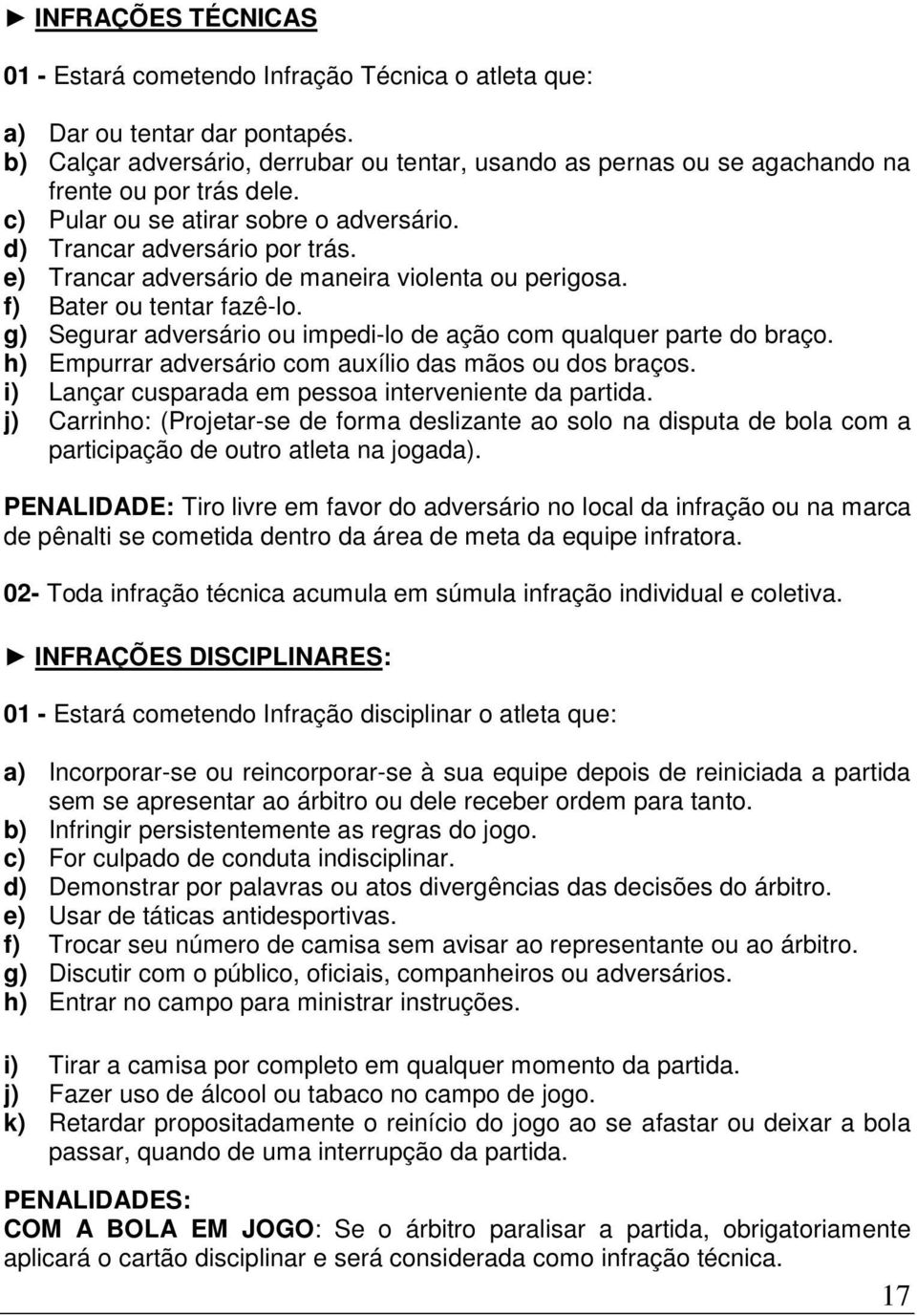 ► INFRAÇÕES TÉCNICAS

01 - Estará cometendo Infração Técnica o atleta que:

a) Dar ou tentar dar pontapés.
b) Calçar adversário, derrubar ou tentar, usando as pernas ou se agachando na frente ou por trás dele.
c) Pular ou se atirar sobre o adversário.
d) Trancar adversário por trás.
e) Trancar adversário de maneira violenta ou perigosa.
f) Bater ou tentar fazê-lo.
g) Segurar adversário ou impedi-lo de ação com qualquer parte do braço.
h) Empurrar adversário com auxílio das mãos ou dos braços.
i) Lançar cusparada em pessoa interveniente da partida.
j) Carrinho: (Projetar-se de forma deslizante ao solo na disputa de bola com a participação de outro atleta na jogada).

PENALIDADE: Tiro livre em favor do adversário no local da infração ou na marca de pênalti se cometida dentro da área de meta da equipe infratora.

02- Toda infração técnica acumula em súmula infração individual e coletiva.

► INFRAÇÕES DISCIPLINARES:

01 - Estará cometendo Infração disciplinar o atleta que:

a) Incorporar-se ou reincorporar-se à sua equipe depois de reiniciada a partida sem se apresentar ao árbitro ou dele receber ordem para tanto.
b) Infringir persistentemente as regras do jogo.
c) For culpado de conduta indisciplinar.
d) Demonstrar por palavras ou atos divergências das decisões do árbitro.
e) Usar de táticas antidesportivas.
f) Trocar seu número de camisa sem avisar ao representante ou ao árbitro.
g) Discutir com o público, oficiais, companheiros ou adversários.
h) Entrar no campo para ministrar instruções.

i) Tirar a camisa por completo em qualquer momento da partida.
j) Fazer uso de álcool ou tabaco no campo de jogo.
k) Retardar propositadamente o reinício do jogo ao se afastar ou deixar a bola passar, quando de uma interrupção da partida.

PENALIDADES:
COM A BOLA EM JOGO: Se o árbitro paralisar a partida, obrigatoriamente aplicará o cartão disciplinar e será considerada como infração técnica.

17